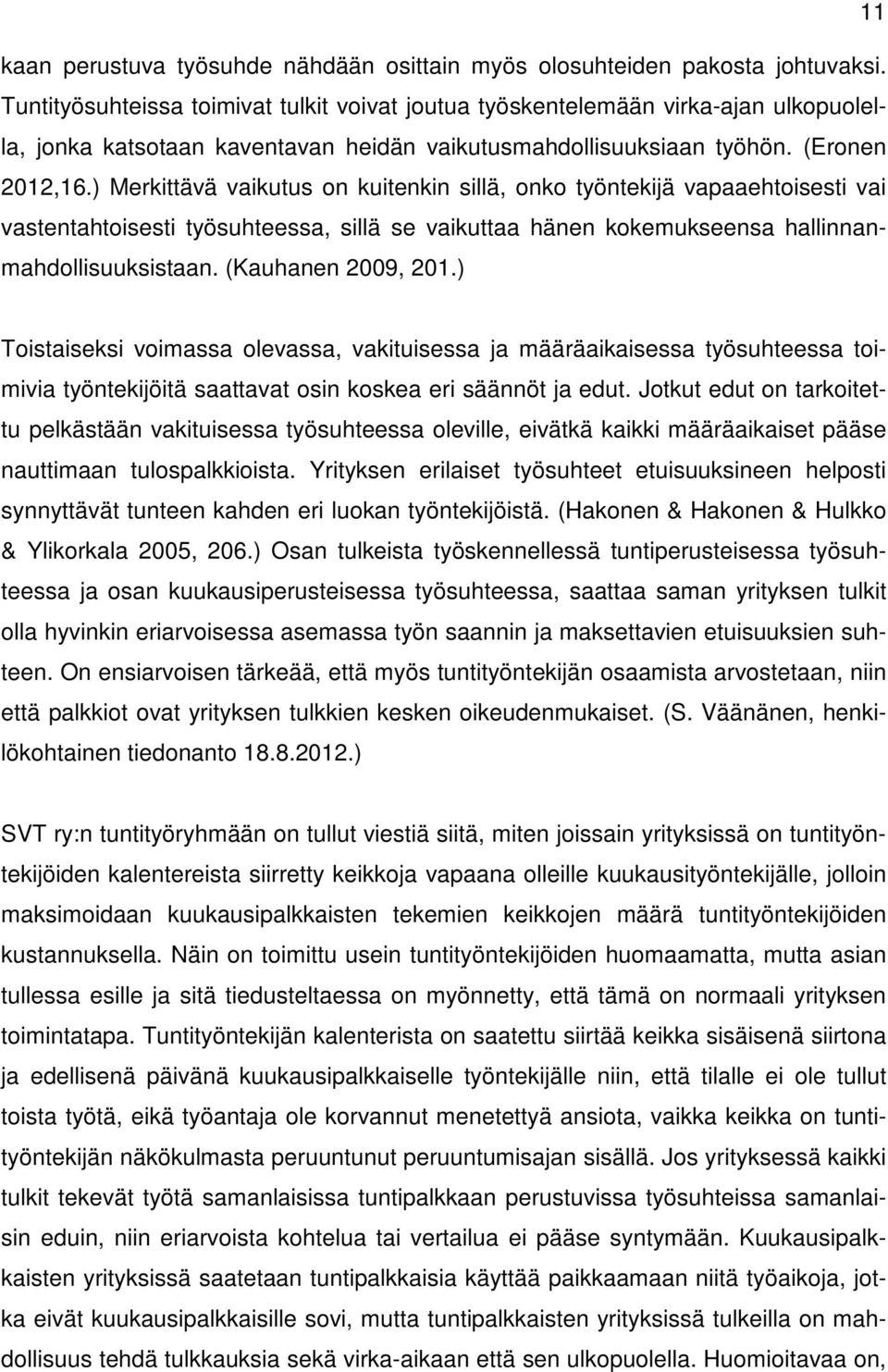 11

kaan perustuva työsuhde nähdään osittain myös olosuhteiden pakosta johtuvaksi. Tuntityösuhteissa toimivat tulkit voivat joutua työskentelemään virka-ajan ulkopuolella, jonka katsotaan kaventavan heidän vaikutusmahdollisuuksiaan työhön. (Eronen 2012,16.) Merkittävä vaikutus on kuitenkin sillä, onko työntekijä vapaaehtoisesti vai vastentahtoisesti työsuhteessa, sillä se vaikuttaa hänen kokemukseensa hallinnanmahdollisuuksistaan. (Kauhanen 2009, 201.)

Toistaiseksi voimassa olevassa, vakituisessa ja määräaikaisessa työsuhteessa toimivia työntekijöitä saattavat osin koskea eri säännöt ja edut. Jotkut edut on tarkoitettu pelkästään vakituisessa työsuhteessa oleville, eivätkä kaikki määräaikaiset pääse nauttimaan tulospalkkioista. Yrityksen erilaiset työsuhteet etuisuuksineen helposti synnyttävät tunteen kahden eri luokan työntekijöistä. (Hakonen & Hakonen & Hulkko & Ylikorkala 2005, 206.) Osan tulkeista työskennellessä tuntiperusteisessa työsuhteessa ja osan kuukausiperusteisessa työsuhteessa, saattaa saman yrityksen tulkit olla hyvinkin eriarvoisessa asemassa työn saannin ja maksettavien etuisuuksien suhteen. On ensiarvoisen tärkeää, että myös tuntityöntekijän osaamista arvostetaan, niin että palkkiot ovat yrityksen tulkkien kesken oikeudenmukaiset. (S. Väänänen, henkilökohtainen tiedonanto 18.8.2012.)

SVT ry:n tuntityöryhmään on tullut viestiä siitä, miten joissain yrityksissä on tuntityöntekijöiden kalentereista siirretty keikkoja vapaana olleille kuukausityöntekijälle, jolloin maksimoidaan kuukausipalkkaisten tekemien keikkojen määrä tuntityöntekijöiden kustannuksella. Näin on toimittu usein tuntityöntekijöiden huomaamatta, mutta asian tullessa esille ja sitä tiedusteltaessa on myönnetty, että tämä on normaali yrityksen toimintatapa. Tuntityöntekijän kalenterista on saatettu siirtää keikka sisäisenä siirtona ja edellisenä päivänä kuukausipalkkaiselle työntekijälle niin, että tilalle ei ole tullut toista työtä, eikä työantaja ole korvannut menetettyä ansiota, vaikka keikka on tuntityöntekijän näkökulmasta peruuntunut peruuntumisajan sisällä. Jos yrityksessä kaikki tulkit tekevät työtä samanlaisissa tuntipalkkaan perustuvissa työsuhteissa samanlaisin eduin, niin eriarvoista kohtelua tai vertailua ei pääse syntymään. Kuukausipalkkaisten yrityksissä saatetaan tuntipalkkaisia käyttää paikkaamaan niitä työaikoja, jotka eivät kuukausipalkkaisille sovi, mutta tuntipalkkaisten yrityksissä tulkeilla on mahdollisuus tehdä tulkkauksia sekä virka-aikaan että sen ulkopuolella. Huomioitavaa on,